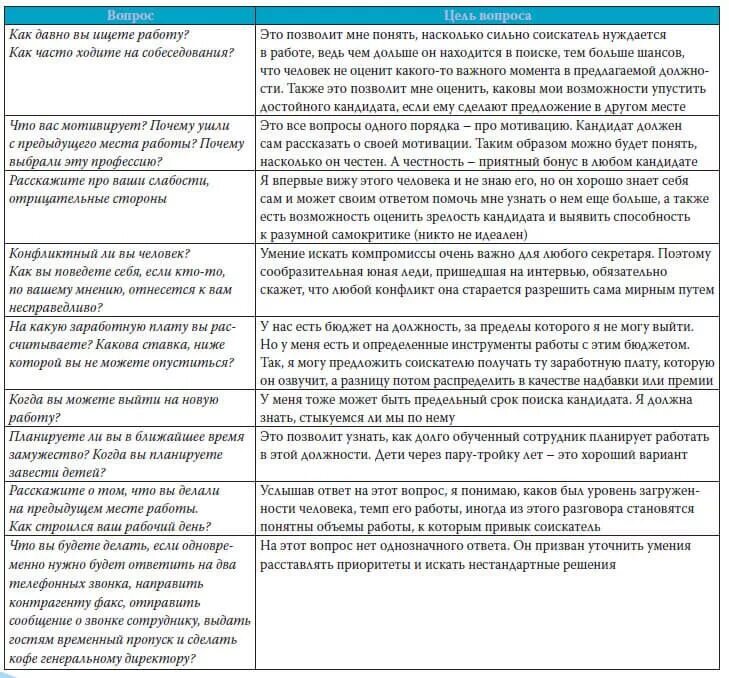 | Вопрос | Цель вопроса |
|---|---|
| Как давно вы ищете работу? Как часто ходите на собеседования? | Это позволит мне понять, насколько сильно соискатель нуждается в работе, ведь чем дольше он находится в поиске, тем больше шансов, что человек не оценит какого-то важного момента в предлагаемой должности. Также это позволит мне оценить, каковы мои возможности упустить достойного кандидата, если ему сделают предложение в другом месте |
| Что вас мотивирует? Почему ушли с предыдущего места работы? Почему выбрали эту профессию? | Это все вопросы одного порядка – про мотивацию. Кандидат должен сам рассказать о своей мотивации. Таким образом можно будет понять, насколько он честен. А честность – приятный бонус в любом кандидате |
| Расскажите про ваши слабости, отрицательные стороны | Я впервые вижу этого человека и не знаю его, но он хорошо знает себя сам и может своим ответом помочь мне узнать о нем еще больше, а также есть возможность оценить зрелость кандидата и выявить способность к разумной самокритике (никто не идеален) |
| Конфликтный ли вы человек? Как вы поведете себя, если кто-то, по вашему мнению, отнесется к вам несправедливо? | Умение искать компромиссы очень важно для любого секретаря. Поэтому сообразительная юная леди, пришедшая на интервью, обязательно скажет, что любой конфликт она старается разрешить сама мирным путем |
| На какую заработную плату вы рассчитываете? Какова ставка, ниже которой вы не можете опуститься? | У нас есть бюджет на должность, за пределы которого я не могу выйти. Но у меня есть и определенные инструменты работы с этим бюджетом. Так, я могу предложить соискателю получать ту заработную плату, которую он озвучит, а разницу потом распределить в качестве надбавки или премии |
| Когда вы можете выйти на новую работу? | У меня тоже может быть предельный срок поиска кандидата. Я должна знать, стыкуемся ли мы по нему |
| Планируете ли вы в ближайшее время замужество? Когда вы планируете завести детей? | Это позволит узнать, как долго обученный сотрудник планирует работать в этой должности. Дети через пару-тройку лет – это хороший вариант |
| Расскажите о том, что вы делали на предыдущем месте работы. Как строился ваш рабочий день? | Услышав ответ на этот вопрос, я понимаю, каков был уровень загруженности человека, темп его работы, иногда из этого разговора становятся понятны объемы работы, к которым привык соискатель |
| Что вы будете делать, если одновременно нужно будет ответить на два телефонных звонка, направить контрагенту факс, отправить сообщение о звонке сотруднику, выдать гостям временный пропуск и сделать кофе генеральному директору? | На этот вопрос нет однозначного ответа. Он призван уточнить умения расставлять приоритеты и искать нестандартные решения |